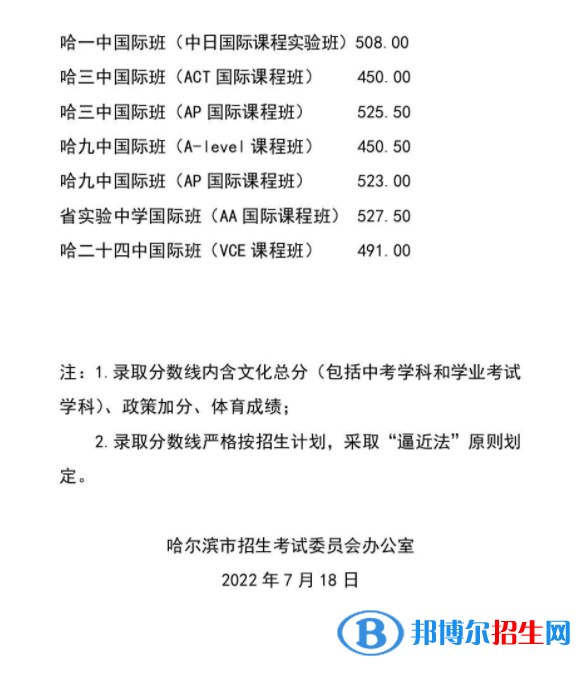 哈一中国际班（中日国际课程实验班）508.00
哈三中国际班（ACT 国际课程班） 450.00
哈三中国际班（AP 国际课程班） 525.50
哈九中国际班（A-level 课程班） 450.50
哈九中国际班（AP 国际课程班） 523.00
省实验中学国际班（AA 国际课程班） 527.50
哈二十四中国际班（VCE 课程班） 491.00

注：1.录取分数线内含文化总分（包括中考学科和学业考试学科）、政策加分、体育成绩；

2.录取分数线严格按招生计划，采取“逼近法”原则划定。

哈尔滨市招生考试委员会办公室
2022 年 7 月 18 日

邦博尔招生网